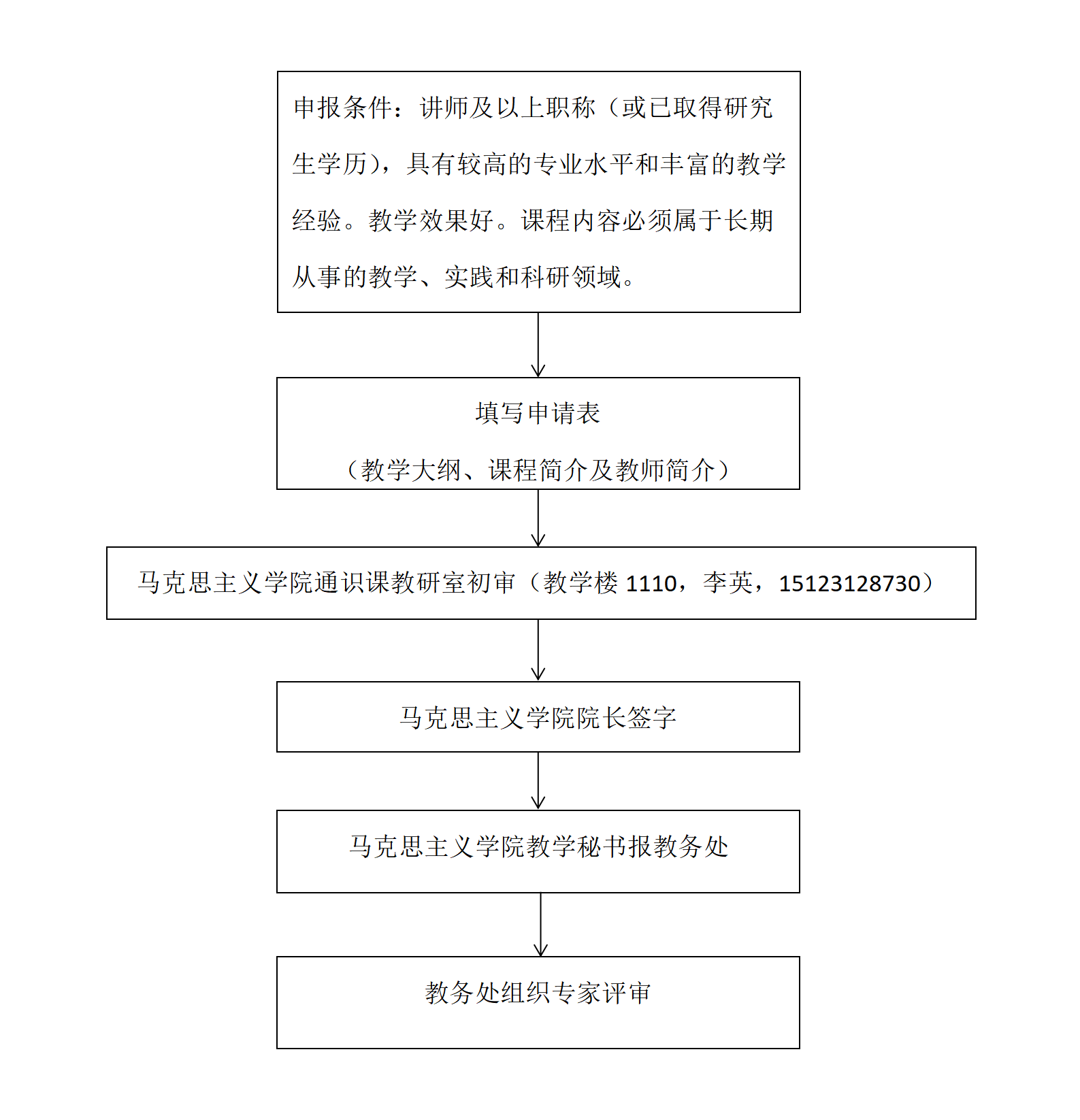 申报条件：讲师及以上职称（或已取得研究生学历），具有较高的专业水平和丰富的教学经验。教学效果好。课程内容必须属于长期从事的教学、实践和科研领域。

填写申请表

（教学大纲、课程简介及教师简介）

马克思主义学院通识课教研室初审（教学楼 1110，李英，15123128730）

马克思主义学院院长签字

马克思主义学院教学秘书报教务处

教务处组织专家评审